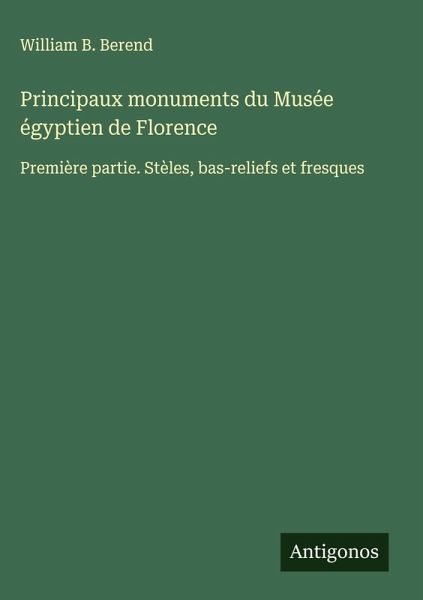 William B. Berend

Principaux monuments du Musée égyptien de Florence

Première partie. Stèles, bas-reliefs et fresques

Antigonos